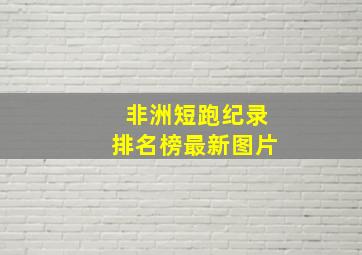 非洲短跑纪录
排名榜最新图片